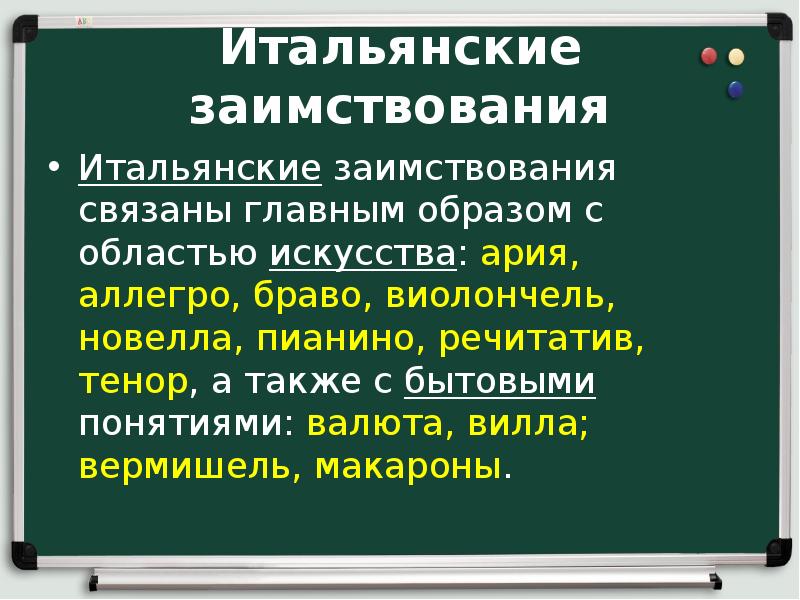 Итальянские заимствования

• Итальянские заимствования связаны главным образом с областью искусства: ария, аллегро, браво, виолончель, новелла, пианино, речитатив, тенор, а также с бытовыми понятиями: валюта, вилла; вермишель, макароны.